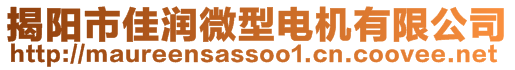 揭阳市佳润微型电机有限公司
http://maureensassoo1.cn.coovee.net